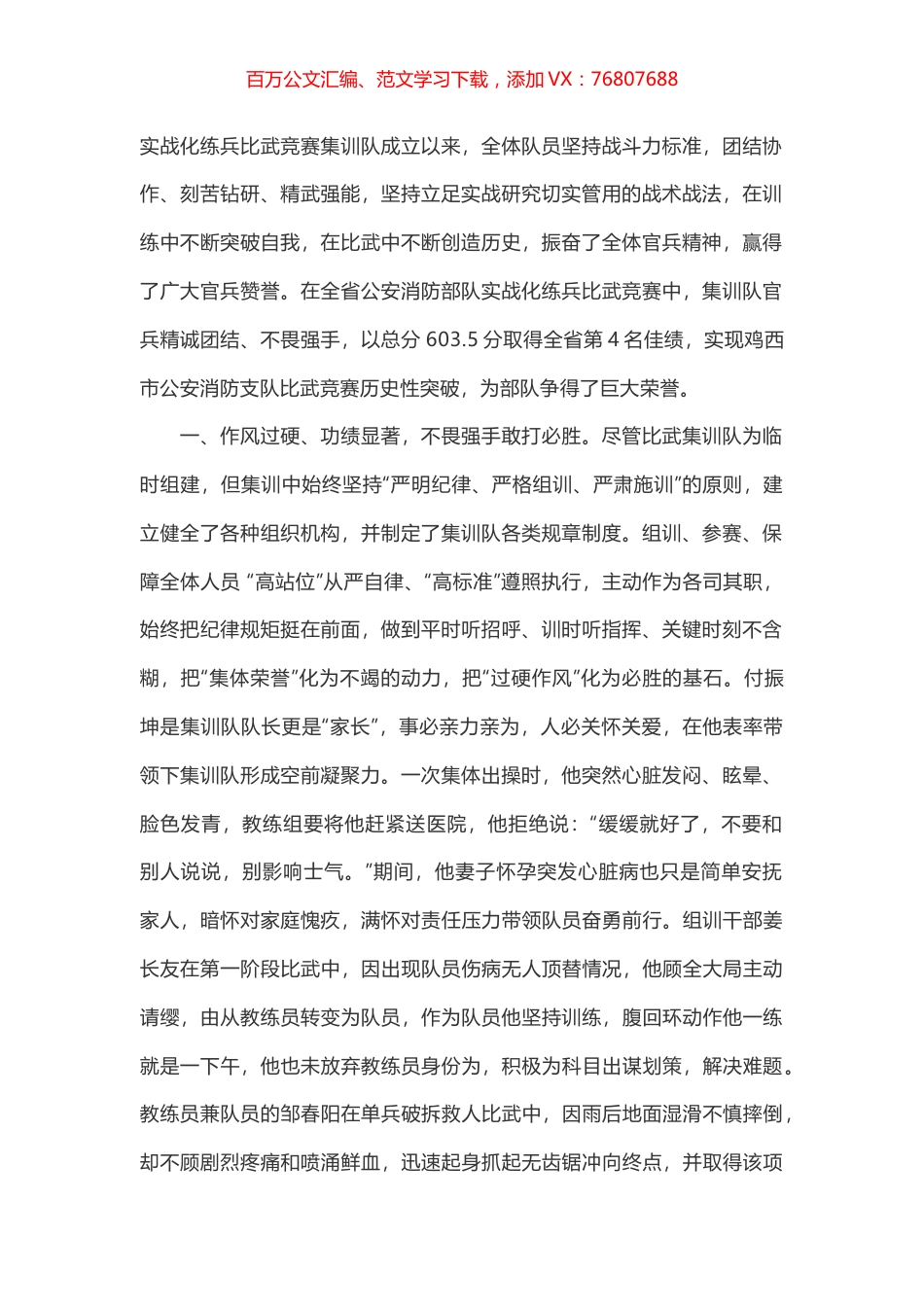 百万公文汇编、范文学习下载，添加 VX：76807688

实战化练兵比武竞赛集训队成立以来，全体队员坚持战斗力标准，团结协作、刻苦钻研、精武强能，坚持立足实战研究切实管用的战术战法，在训练中不断突破自我，在比武中不断创造历史，振奋了全体官兵精神，赢得了广大官兵赞誉。在全省公安消防部队实战化练兵比武竞赛中，集训队官兵精诚团结、不畏强手，以总分 603.5 分取得全省第 4 名佳绩，实现鸡西市公安消防支队比武竞赛历史性突破，为部队争得了巨大荣誉。

一、作风过硬、功绩显著，不畏强手敢打必胜。尽管比武集训队为临时组建，但集训中始终坚持“严明纪律、严格组训、严肃施训”的原则，建立健全了各种组织机构，并制定了集训队各类规章制度。组训、参赛、保障全体人员 “高站位”从严自律、“高标准”遵照执行，主动作为各司其职，始终把纪律规矩挺在前面，做到平时听招呼、训时听指挥、关键时刻不含糊，把“集体荣誉”化为不竭的动力，把“过硬作风”化为必胜的基石。付振坤是集训队队长更是“家长”，事必亲力亲为，人必关怀关爱，在他表率带领下集训队形成空前凝聚力。一次集体出操时，他突然心脏发闷、眩晕、脸色发青，教练组要将他赶紧送医院，他拒绝说：“缓缓就好了，不要和别人说说，别影响士气。”期间，他妻子怀孕突发心脏病也只是简单安抚家人，暗怀对家庭愧疚，满怀对责任压力带领队员奋勇前行。组训干部姜长友在第一阶段比武中，因出现队员伤病无人顶替情况，他顾全大局主动请缨，由从教练员转变为队员，作为队员他坚持训练，腹回环动作他一练就是一下午，他也未放弃教练员身份为，积极为科目出谋划策，解决难题。教练员兼队员的邹春阳在单兵破拆救人比武中，因雨后地面湿滑不慎摔倒，却不顾剧烈疼痛和喷涌鲜血，迅速起身抓起无齿锯冲向终点，并取得该项